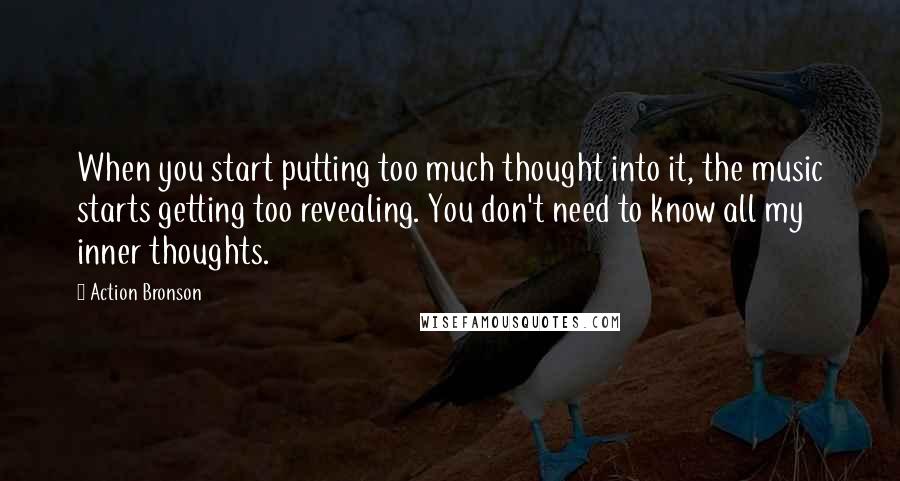 When you start putting too much thought into it, the music starts getting too revealing. You don't need to know all my inner thoughts.

Action Bronson

WISEFAMOUSQUOTES.COM